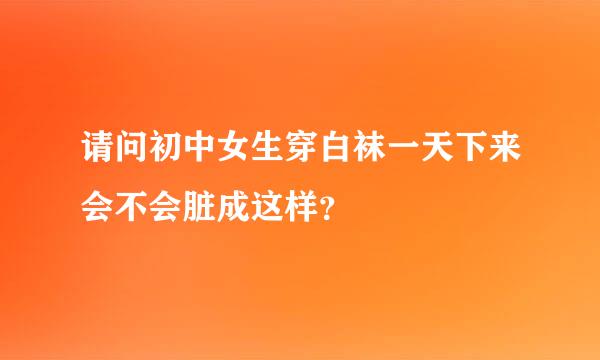 请问初中女生穿白袜一天下来会不会脏成这样？